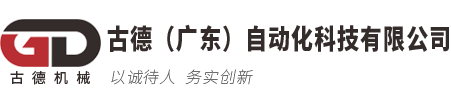 GD
古德机械
古德（广东）自动化科技有限公司
以诚待人 务实创新